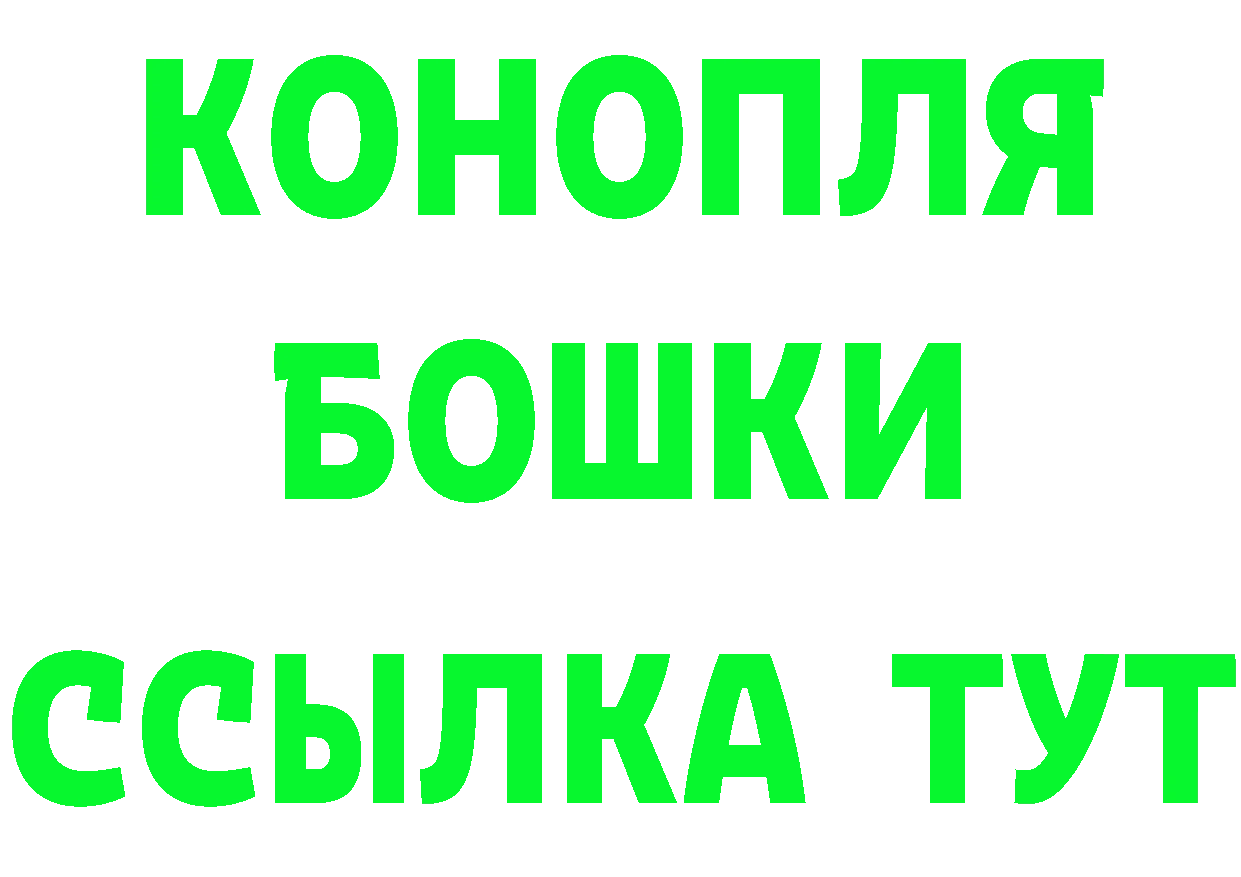 КОНОПЛЯ
БОШКИ
ССЫЛКА ТУТ